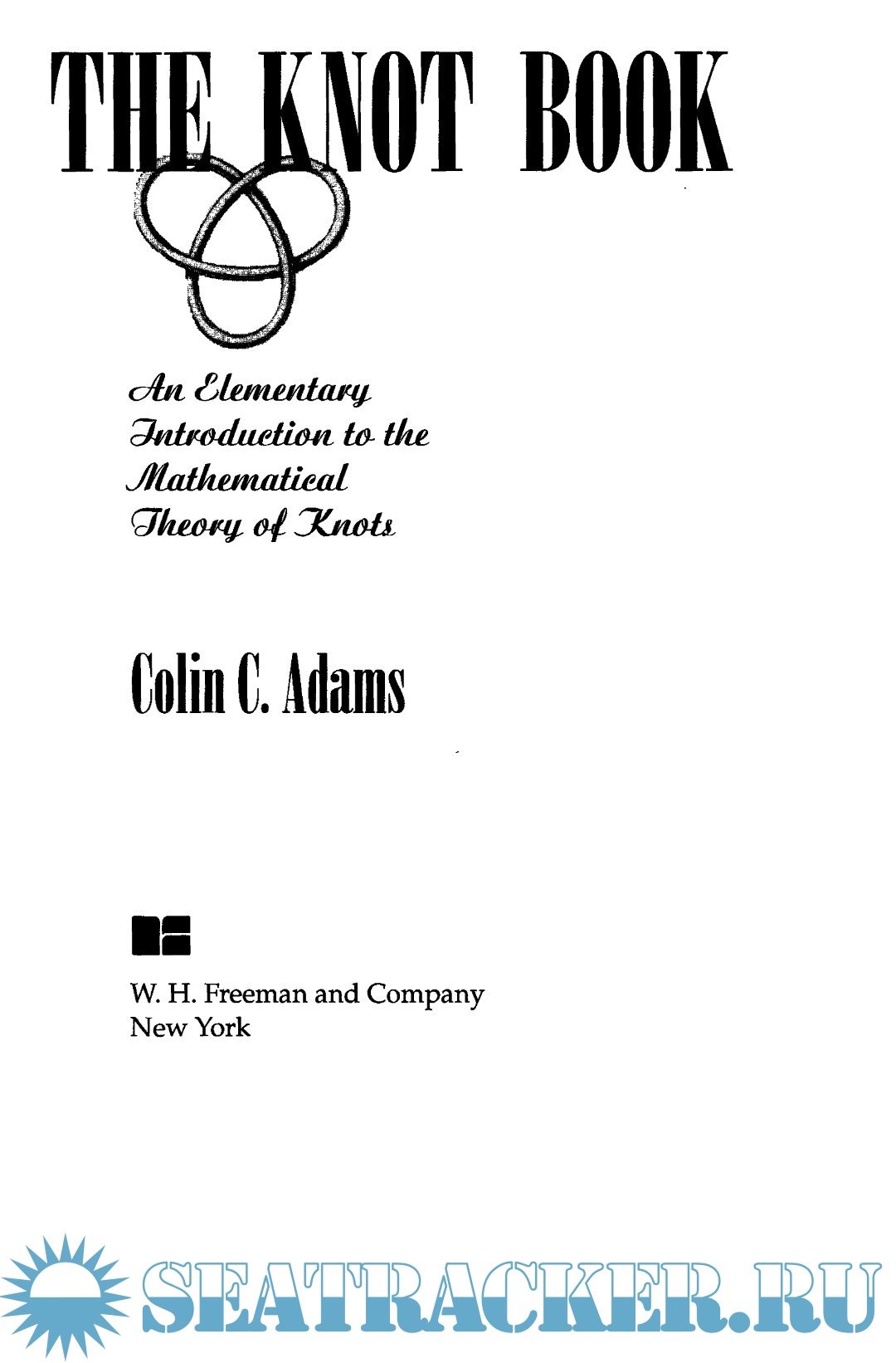 THE KNOT BOOK

An Elementary Introduction to the Mathematical Theory of Knots

Colin C. Adams

W. H. Freeman and Company
New York

SEATRACKER.RU